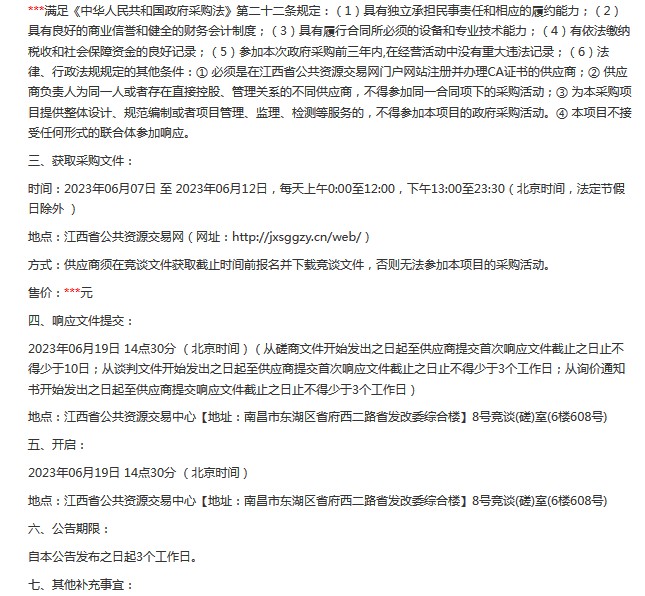 ***满足《中华人民共和国政府采购法》第二十二条规定：（1）具有独立承担民事责任和相应的履约能力；（2）具有良好的商业信誉和健全的财务会计制度；（3）具有履行合同所必须的设备和专业技术能力；（4）有依法缴纳税收和社会保障资金的良好记录；（5）参加本次政府采购前三年内,在经营活动中没有重大违法记录；（6）法律、行政法规规定的其他条件：① 必须是在江西省公共资源交易网门户网站注册并办理CA证书的供应商；② 供应商负责人为同一人或者存在直接控股、管理关系的不同供应商，不得参加同一合同项下的采购活动；③ 为本采购项目提供整体设计、规范编制或者项目管理、监理、检测等服务的，不得参加本项目的政府采购活动。④ 本项目不接受任何形式的联合体参加响应。

三、获取采购文件：

时间：2023年06月07日 至 2023年06月12日，每天上午0:00至12:00，下午13:00至23:30（北京时间，法定节假日除外 ）

地点：江西省公共资源交易网（网址：http://jxsggzy.cn/web/）

方式：供应商须在竞谈文件获取截止时间前报名并下载竞谈文件，否则无法参加本项目的采购活动。

售价：***元

四、响应文件提交：

2023年06月19日 14点30分 （北京时间）（从磋商文件开始发出之日起至供应商提交首次响应文件截止之日止不得少于10日；从谈判文件开始发出之日起至供应商提交首次响应文件截止之日止不得少于3个工作日；从询价通知书开始发出之日起至供应商提交响应文件截止之日止不得少于3个工作日）

地点：江西省公共资源交易中心【地址：南昌市东湖区省府西二路省发改委综合楼】8号竞谈(磋)室(6楼608号)

五、开启：

2023年06月19日 14点30分 （北京时间）

地点：江西省公共资源交易中心【地址：南昌市东湖区省府西二路省发改委综合楼】8号竞谈(磋)室(6楼608号)

六、公告期限：

自本公告发布之日起3个工作日。

七、其他补充事宜：